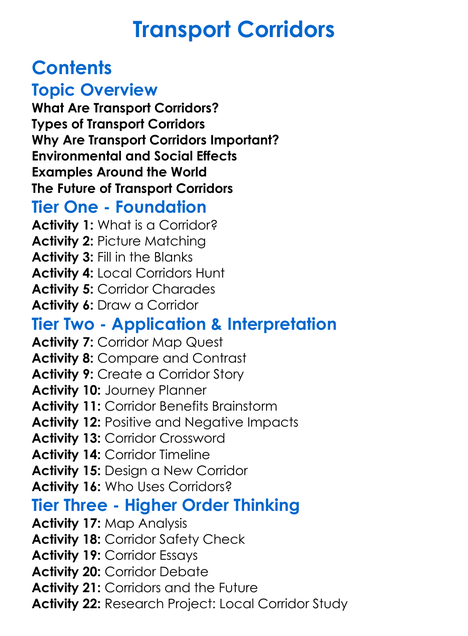 Transport Corridors

Contents

Topic Overview

What Are Transport Corridors?
Types of Transport Corridors
Why Are Transport Corridors Important?
Environmental and Social Effects
Examples Around the World
The Future of Transport Corridors

Tier One - Foundation

Activity 1: What is a Corridor?
Activity 2: Picture Matching
Activity 3: Fill in the Blanks
Activity 4: Local Corridors Hunt
Activity 5: Corridor Charades
Activity 6: Draw a Corridor

Tier Two - Application & Interpretation

Activity 7: Corridor Map Quest
Activity 8: Compare and Contrast
Activity 9: Create a Corridor Story
Activity 10: Journey Planner
Activity 11: Corridor Benefits Brainstorm
Activity 12: Positive and Negative Impacts
Activity 13: Corridor Crossword
Activity 14: Corridor Timeline
Activity 15: Design a New Corridor
Activity 16: Who Uses Corridors?

Tier Three - Higher Order Thinking

Activity 17: Map Analysis
Activity 18: Corridor Safety Check
Activity 19: Corridor Essays
Activity 20: Corridor Debate
Activity 21: Corridors and the Future
Activity 22: Research Project: Local Corridor Study